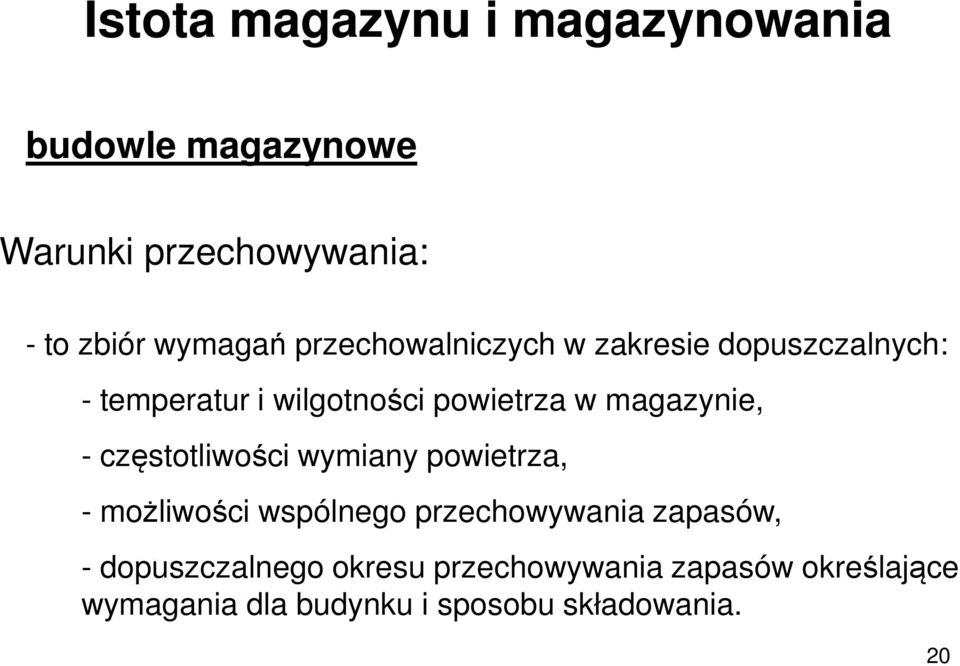 Istota magazynu i magazynowania

budowle magazynowe

Warunki przechowywania:

- to zbiór wymagań przechowalniczych w zakresie dopuszczalnych:

- temperatur i wilgotności powietrza w magazynie,

- częstotliwości wymiany powietrza,

- możliwości wspólnego przechowywania zapasów,

- dopuszczalnego okresu przechowywania zapasów określające wymagania dla budynku i sposobu składowania.

20